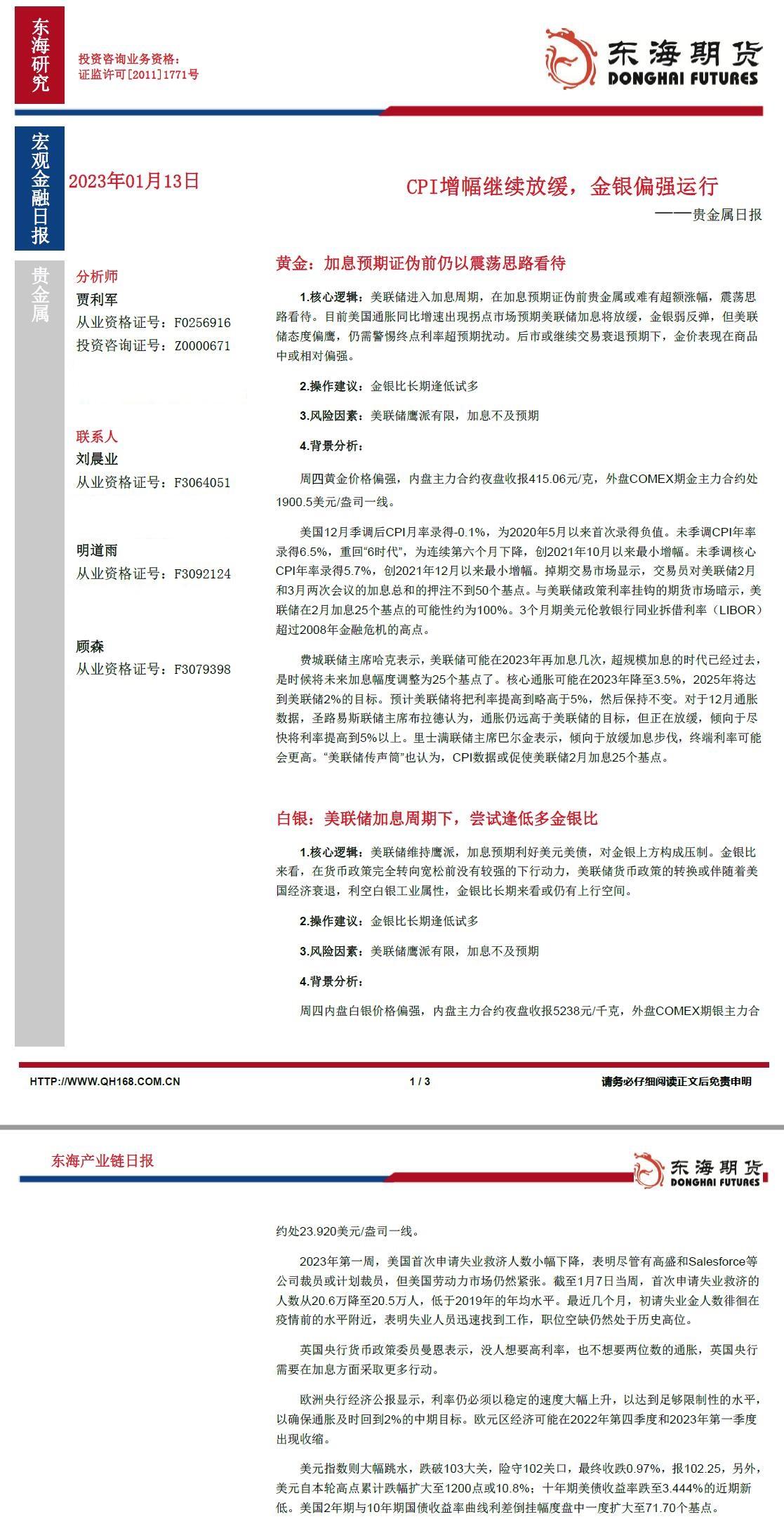 东海研究

投资咨询业务资格：
证监许可[2011]1771号

东海期货
DONGHAI FUTURES

宏观金融日报

2023年01月13日

CPI增幅继续放缓，金银偏强运行
——贵金属日报

贵金属

分析师
贾利军
从业资格证号：F0256916
投资咨询证号：Z0000671

联系人
刘晨业
从业资格证号：F3064051

明道雨
从业资格证号：F3092124

顾森
从业资格证号：F3079398

黄金：加息预期证伪前仍以震荡思路看待

1.核心逻辑：美联储进入加息周期，在加息预期证伪前贵金属或难有超额涨幅，震荡思路看待。目前美国通胀同比增速出现拐点市场预期美联储加息将放缓，金银弱反弹，但美联储态度偏鹰，仍需警惕终点利率超预期扰动。后市或继续交易衰退预期下，金价表现在商品中或相对偏强。

2.操作建议：金银比长期逢低试多

3.风险因素：美联储鹰派有限，加息不及预期

4.背景分析：

周四黄金价格偏强，内盘主力合约夜盘收报415.06元/克，外盘COMEX期金主力合约处1900.5美元/盎司一线。

美国12月季调后CPI月率录得-0.1%，为2020年5月以来首次录得负值。未季调CPI年率录得6.5%，重回“6时代”，为连续第六个月下降，创2021年10月以来最小增幅。未季调核心CPI年率录得5.7%，创2021年12月以来最小增幅。掉期交易市场显示，交易员对美联储2月和3月两次会议的加息总和的押注不到50个基点。与美联储政策利率挂钩的期货市场暗示，美联储在2月加息25个基点的可能性约为100%。3个月期美元伦敦银行同业拆借利率（LIBOR）超过2008年金融危机的高点。

费城联储主席哈克表示，美联储可能在2023年再加息几次，超规模加息的时代已经过去，是时候将未来加息幅度调整为25个基点了。核心通胀可能在2023年降至3.5%，2025年将达到美联储2%的目标。预计美联储将把利率提高到略高于5%，然后保持不变。对于12月通胀数据，圣路易斯联储主席布拉德认为，通胀仍远高于美联储的目标，但正在放缓，倾向于尽快将利率提高到5%以上。里士满联储主席巴尔金表示，倾向于放缓加息步伐，终端利率可能会更高。“美联储传声筒”也认为，CPI数据或促使美联储2月加息25个基点。

白银：美联储加息周期下，尝试逢低多金银比

1.核心逻辑：美联储维持鹰派，加息预期利好美元美债，对金银上方构成压制。金银比来看，在货币政策完全转向宽松前没有较强的下行动力，美联储货币政策的转换或伴随着美国经济衰退，利空白银工业属性，金银比长期来看或仍有上行空间。

2.操作建议：金银比长期逢低试多

3.风险因素：美联储鹰派有限，加息不及预期

4.背景分析：

周四内盘白银价格偏强，内盘主力合约夜盘收报5238元/千克，外盘COMEX期银主力合

HTTP://WWW.QH168.COM.CN 1 / 3 请务必仔细阅读正文后免责申明

东海产业链日报

东海期货
DONGHAI FUTURES

约处23.920美元/盎司一线。

2023年第一周，美国首次申请失业救济人数小幅下降，表明尽管有高盛和Salesforce等公司裁员或计划裁员，但美国劳动力市场仍然紧张。截至1月7日当周，首次申请失业救济的人数从20.6万降至20.5万人，低于2019年的年均水平。最近几个月，初请失业金人数徘徊在疫情前的水平附近，表明失业人员迅速找到工作，职位空缺仍然处于历史高位。

英国央行货币政策委员曼恩表示，没人想要高利率，也不想要两位数的通胀，英国央行需要在加息方面采取更多行动。

欧洲央行经济公报显示，利率仍必须以稳定的速度大幅上升，以达到足够限制性的水平，以确保通胀及时回到2%的中期目标。欧元区经济可能在2022年第四季度和2023年第一季度出现收缩。

美元指数则大幅跳水，跌破103大关，险守102关口，最终收跌0.97%，报102.25，另外，美元自本轮高点累计跌幅扩大至1200点或10.8%；十年期美债收益率跌至3.444%的近期新低。美国2年期与10年期国债收益率曲线利差倒挂幅度盘中一度扩大至71.70个基点。